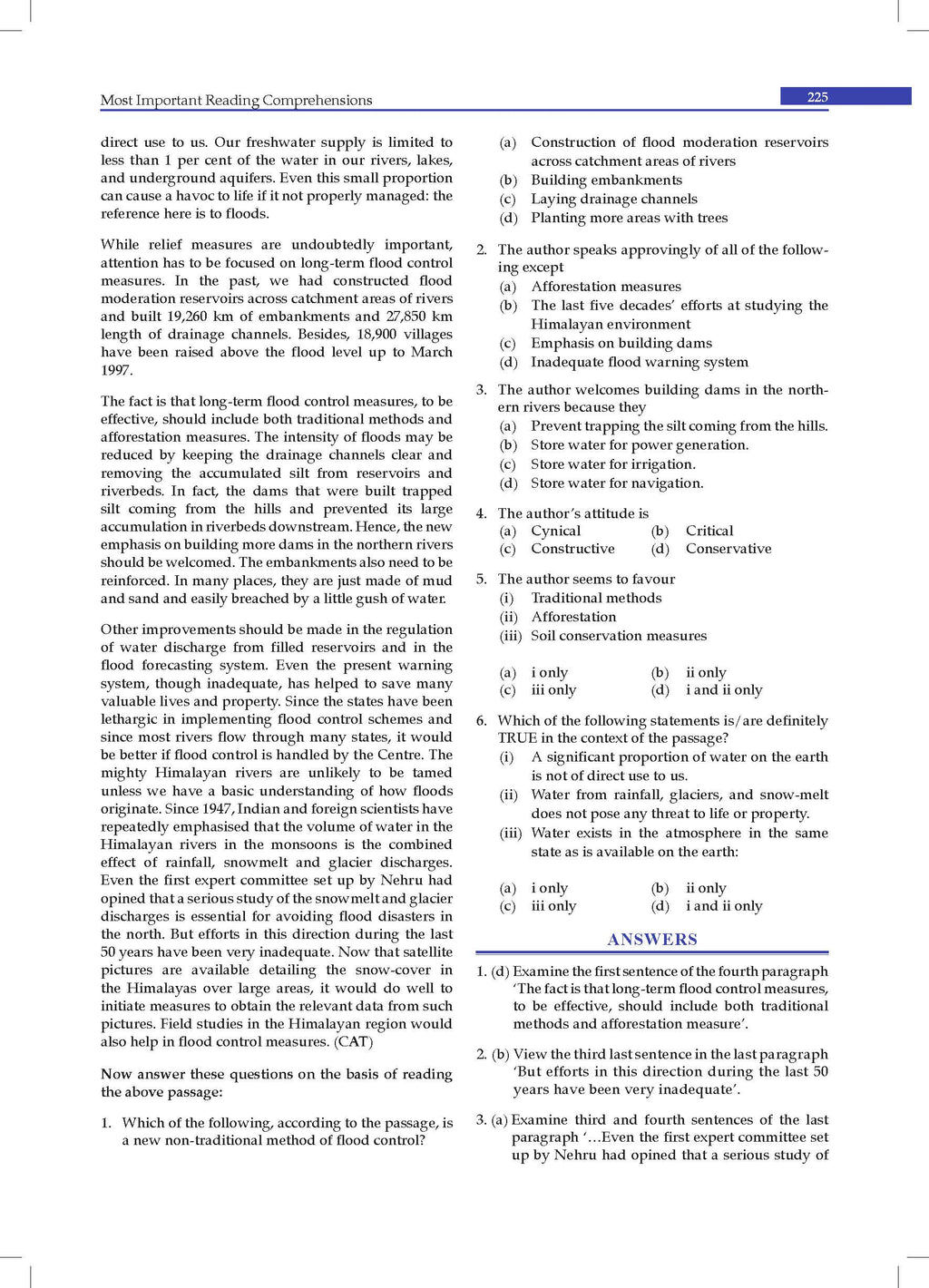 Most Important Reading Comprehensions

225

direct use to us. Our freshwater supply is limited to less than 1 per cent of the water in our rivers, lakes, and underground aquifers. Even this small proportion can cause a havoc to life if it not properly managed: the reference here is to floods.

While relief measures are undoubtedly important, attention has to be focused on long-term flood control measures. In the past, we had constructed flood moderation reservoirs across catchment areas of rivers and built 19,260 km of embankments and 27,850 km length of drainage channels. Besides, 18,900 villages have been raised above the flood level up to March 1997.

The fact is that long-term flood control measures, to be effective, should include both traditional methods and afforestation measures. The intensity of floods may be reduced by keeping the drainage channels clear and removing the accumulated silt from reservoirs and riverbeds. In fact, the dams that were built trapped silt coming from the hills and prevented its large accumulation in riverbeds downstream. Hence, the new emphasis on building more dams in the northern rivers should be welcomed. The embankments also need to be reinforced. In many places, they are just made of mud and sand and easily breached by a little gush of water.

Other improvements should be made in the regulation of water discharge from filled reservoirs and in the flood forecasting system. Even the present warning system, though inadequate, has helped to save many valuable lives and property. Since the states have been lethargic in implementing flood control schemes and since most rivers flow through many states, it would be better if flood control is handled by the Centre. The mighty Himalayan rivers are unlikely to be tamed unless we have a basic understanding of how floods originate. Since 1947, Indian and foreign scientists have repeatedly emphasised that the volume of water in the Himalayan rivers in the monsoons is the combined effect of rainfall, snowmelt and glacier discharges. Even the first expert committee set up by Nehru had opined that a serious study of the snowmelt and glacier discharges is essential for avoiding flood disasters in the north. But efforts in this direction during the last 50 years have been very inadequate. Now that satellite pictures are available detailing the snow-cover in the Himalayas over large areas, it would do well to initiate measures to obtain the relevant data from such pictures. Field studies in the Himalayan region would also help in flood control measures. (CAT)

Now answer these questions on the basis of reading the above passage:

1. Which of the following, according to the passage, is a new non-traditional method of flood control?
(a) Construction of flood moderation reservoirs across catchment areas of rivers
(b) Building embankments
(c) Laying drainage channels
(d) Planting more areas with trees

2. The author speaks approvingly of all of the following except
(a) Afforestation measures
(b) The last five decades' efforts at studying the Himalayan environment
(c) Emphasis on building dams
(d) Inadequate flood warning system

3. The author welcomes building dams in the northern rivers because they
(a) Prevent trapping the silt coming from the hills.
(b) Store water for power generation.
(c) Store water for irrigation.
(d) Store water for navigation.

4. The author's attitude is
(a) Cynical (b) Critical
(c) Constructive (d) Conservative

5. The author seems to favour
(i) Traditional methods
(ii) Afforestation
(iii) Soil conservation measures
(a) i only (b) ii only
(c) iii only (d) i and ii only

6. Which of the following statements is/are definitely TRUE in the context of the passage?
(i) A significant proportion of water on the earth is not of direct use to us.
(ii) Water from rainfall, glaciers, and snow-melt does not pose any threat to life or property.
(iii) Water exists in the atmosphere in the same state as is available on the earth:
(a) i only (b) ii only
(c) iii only (d) i and ii only

ANSWERS

1. (d) Examine the first sentence of the fourth paragraph 'The fact is that long-term flood control measures, to be effective, should include both traditional methods and afforestation measure'.

2. (b) View the third last sentence in the last paragraph 'But efforts in this direction during the last 50 years have been very inadequate'.

3. (a) Examine third and fourth sentences of the last paragraph '...Even the first expert committee set up by Nehru had opined that a serious study of